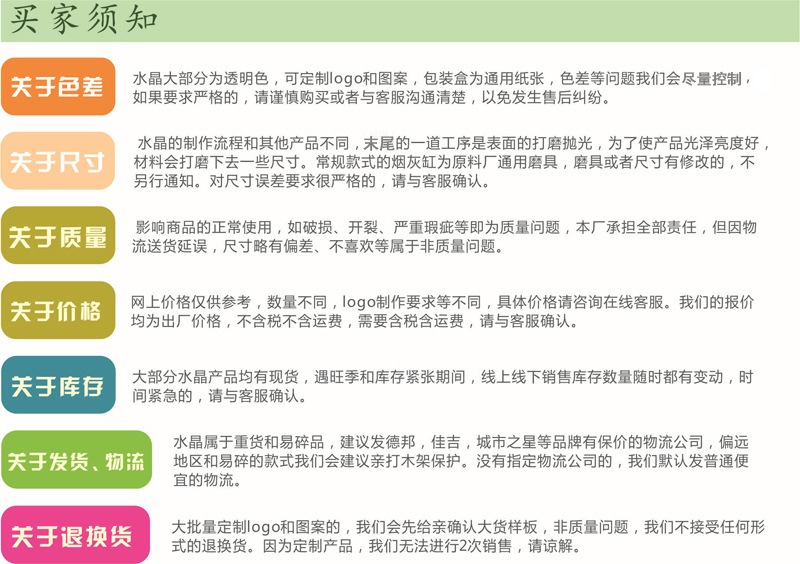 买家须知

关于色差

水晶大部分为透明色，可定制logo和图案，包装盒为通用纸张，色差等问题我们会尽量控制，如果要求严格的，请谨慎购买或者与客服沟通清楚，以免发生售后纠纷。

关于尺寸

水晶的制作流程和其他产品不同，末尾的一道工序是表面的打磨抛光，为了使产品光泽亮度好，材料会打磨下去一些尺寸。常规款式的烟灰缸为原料厂通用磨具，磨具或者尺寸有修改的，不另行通知。对尺寸误差要求很严格的，请与客服确认。

关于质量

影响商品的正常使用，如破损、开裂、严重瑕疵等即为质量问题，本厂承担全部责任，但因物流送货延误，尺寸略有偏差、不喜欢等属于非质量问题。

关于价格

网上价格仅供参考，数量不同，logo制作要求等不同，具体价格请咨询在线客服。我们的报价均为出厂价格，不含税不含运费，需要含税含运费，请与客服确认。

关于库存

大部分水晶产品均有现货，遇旺季和库存紧张期间，线上线下销售库存数量随时都有变动，时间紧急的，请与客服确认。

关于发货、物流

水晶属于重货和易碎品，建议发德邦，佳吉，城市之星等品牌有保价的物流公司，偏远地区和易碎的款式我们会建议亲打木架保护。没有指定物流公司的，我们默认发普通便宜的物流。

关于退换货

大批量定制logo和图案的，我们会先给亲确认大货样板，非质量问题，我们不接受任何形式的退换货。因为定制产品，我们无法进行2次销售，请谅解。